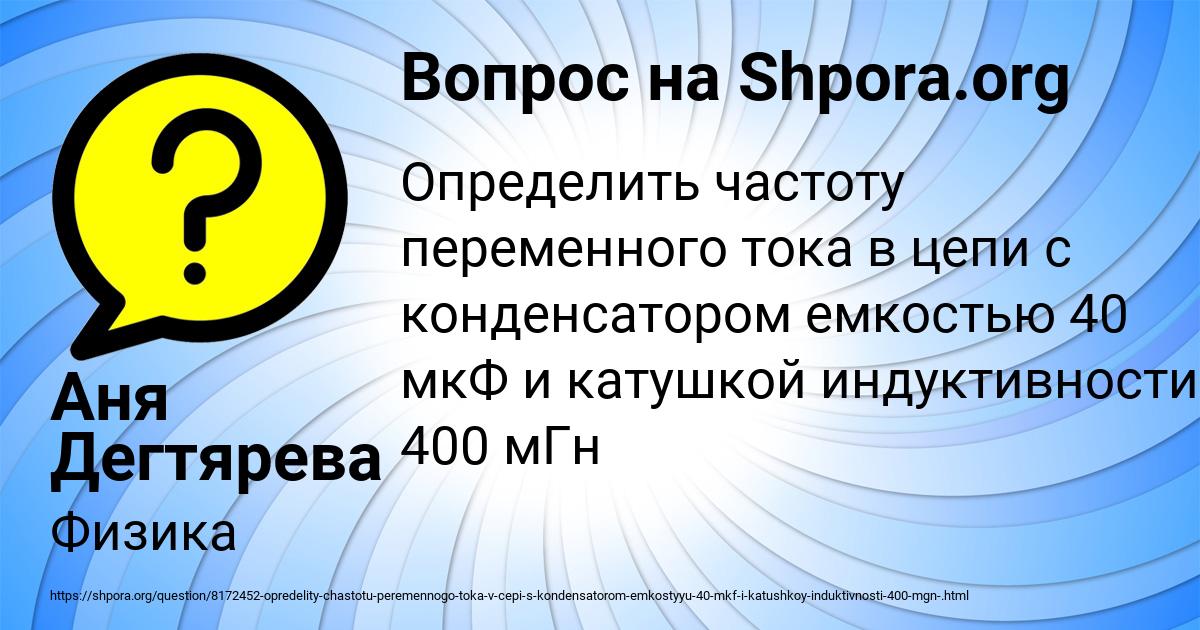 Вопрос на Shpora.org

Определить частоту переменного тока в цепи с конденсатором емкостью 40 мкФ и катушкой индуктивности 400 мГн

Аня Дегтярева

Физика

https://shpora.org/question/8172452-opredelity-chastotu-peremennogo-toka-v-cepi-s-kondensatorom-emkostyyu-40-mkf-i-katushkoy-induktivnosti-400-mgn-.html